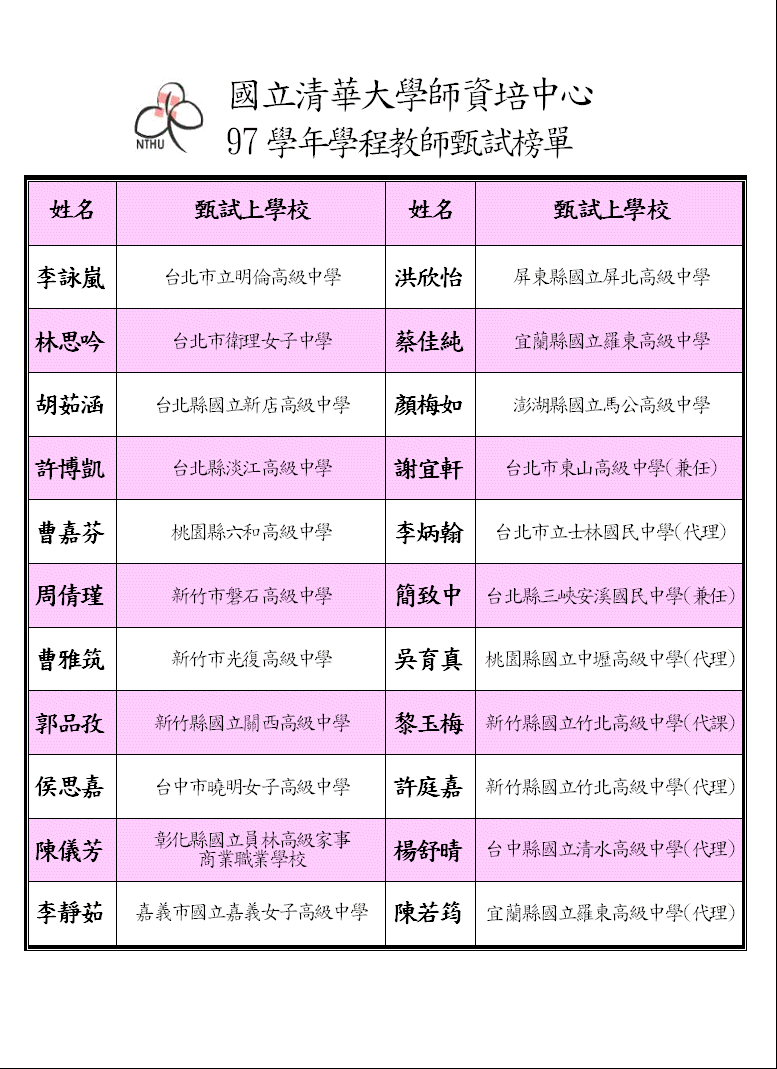 NTHU

國立清華大學師資培中心
97 學年學程教師甄試榜單

| 姓名 | 甄試上學校 | 姓名 | 甄試上學校 |
|---|---|---|---|
| 李詠嵐 | 台北市立明倫高級中學 | 洪欣怡 | 屏東縣國立屏北高級中學 |
| 林思吟 | 台北市衛理女子中學 | 蔡佳純 | 宜蘭縣國立羅東高級中學 |
| 胡茹涵 | 台北縣國立新店高級中學 | 顏梅如 | 澎湖縣國立馬公高級中學 |
| 許博凱 | 台北縣淡江高級中學 | 謝宜軒 | 台北市東山高級中學(兼任) |
| 曹嘉芬 | 桃園縣六和高級中學 | 李炳翰 | 台北市立士林國民中學(代理) |
| 周倩瑾 | 新竹市磐石高級中學 | 簡致中 | 台北縣三峽安溪國民中學(兼任) |
| 曹雅筑 | 新竹市光復高級中學 | 吳育真 | 桃園縣國立中壢高級中學(代理) |
| 郭品孜 | 新竹縣國立關西高級中學 | 黎玉梅 | 新竹縣國立竹北高級中學(代課) |
| 侯思嘉 | 台中市曉明女子高級中學 | 許庭嘉 | 新竹縣國立竹北高級中學(代理) |
| 陳儀芳 | 彰化縣國立員林高級家事商業職業學校 | 楊舒晴 | 台中縣國立清水高級中學(代理) |
| 李靜茹 | 嘉義市國立嘉義女子高級中學 | 陳若筠 | 宜蘭縣國立羅東高級中學(代理) |